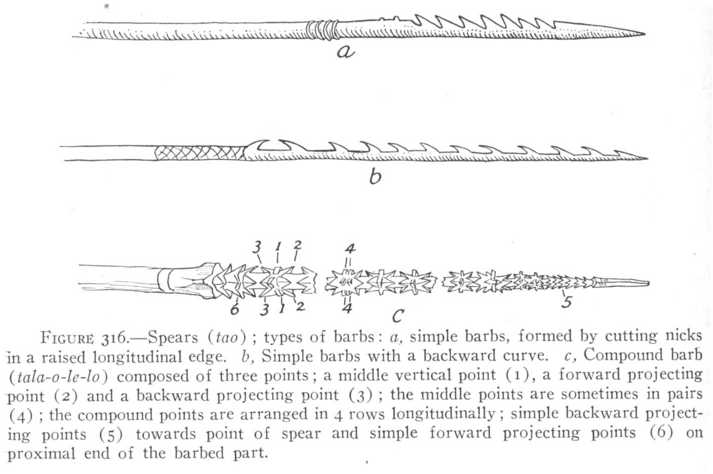 a

b

3 1 2

4

6 3 1 2

4

5

c

FIGURE 316.—Spears (tao); types of barbs: a, simple barbs, formed by cutting nicks in a raised longitudinal edge. b, Simple barbs with a backward curve. c, Compound barb (tala-o-le-lo) composed of three points; a middle vertical point (1), a forward projecting point (2) and a backward projecting point (3); the middle points are sometimes in pairs (4); the compound points are arranged in 4 rows longitudinally; simple backward projecting points (5) towards point of spear and simple forward projecting points (6) on proximal end of the barbed part.